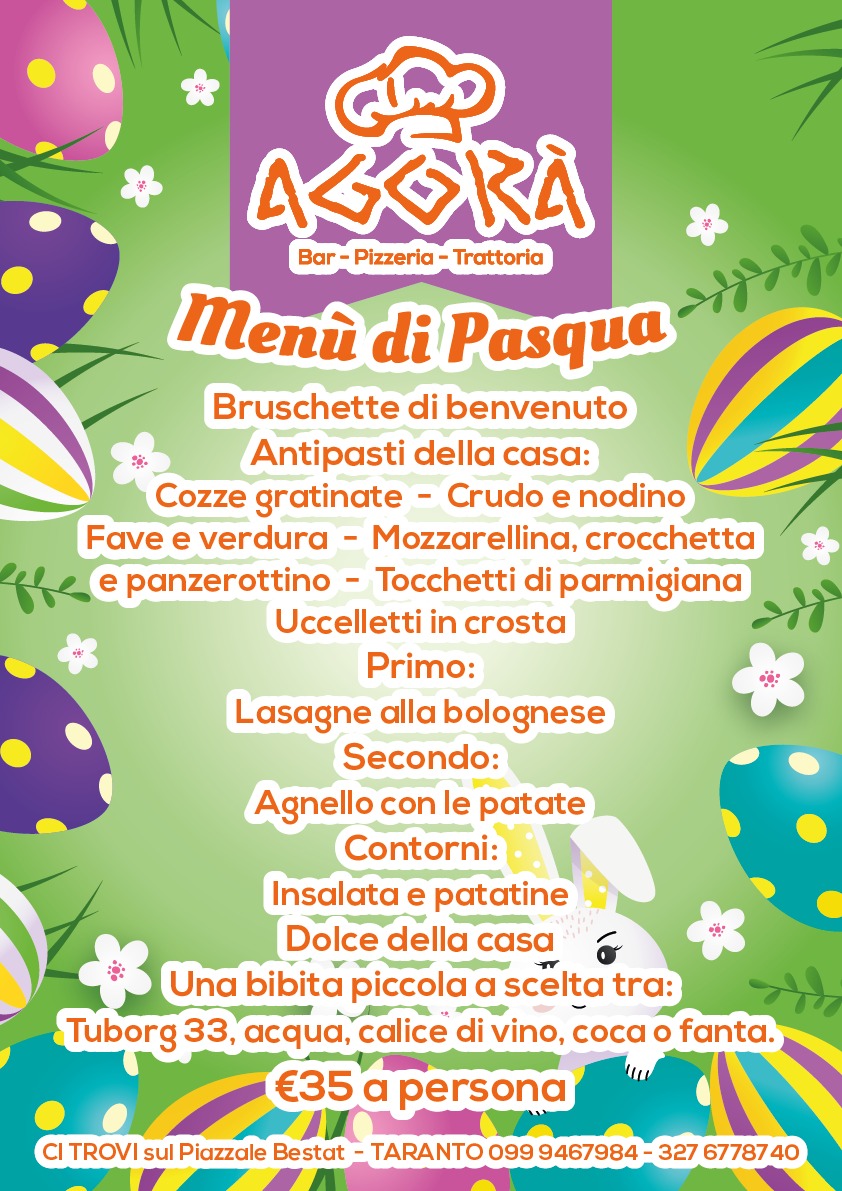 AGORÀ
Bar - Pizzeria - Trattoria

Menù di Pasqua

Bruschette di benvenuto
Antipasti della casa:
Cozze gratinate - Crudo e nodino
Fave e verdura - Mozzarellina, crocchetta e panzerottino - Tocchetti di parmigiana
Uccelletti in crosta
Primo:
Lasagne alla bolognese
Secondo:
Agnello con le patate
Contorni:
Insalata e patatine
Dolce della casa
Una bibita piccola a scelta tra:
Tuborg 33, acqua, calice di vino, coca o fanta.
€35 a persona

CI TROVI sul Piazzale Bestat - TARANTO 099 9467984 - 327 6778740